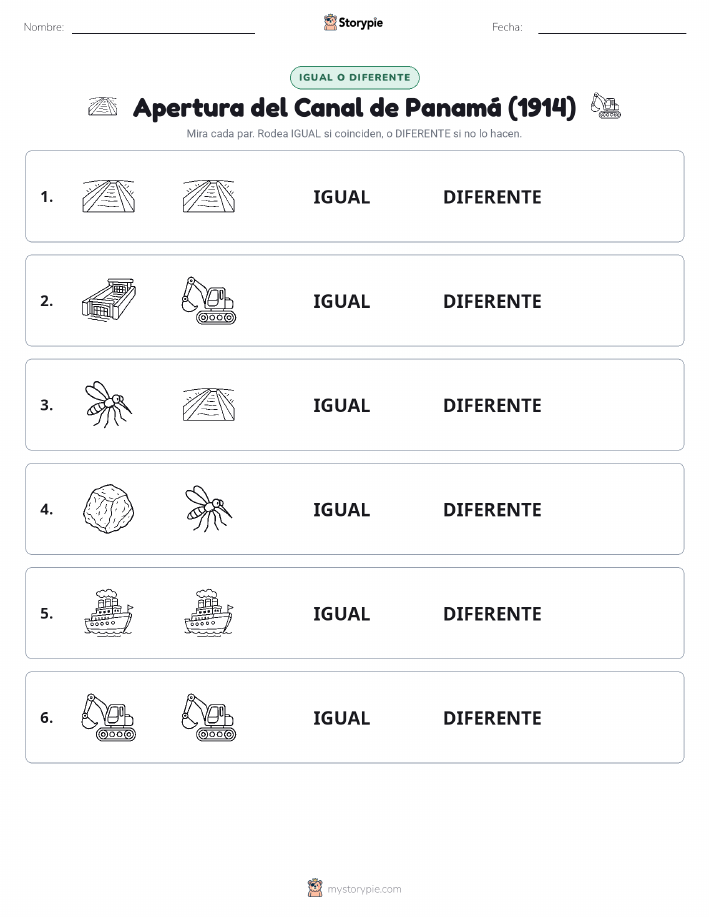 Nombre:

Storypie

Fecha:

IGUAL O DIFERENTE

Apertura del Canal de Panamá (1914)

Mira cada par. Rodea IGUAL si coinciden, o DIFERENTE si no lo hacen.

1. IGUAL DIFERENTE

2. IGUAL DIFERENTE

3. IGUAL DIFERENTE

4. IGUAL DIFERENTE

5. IGUAL DIFERENTE

6. IGUAL DIFERENTE

mystorypie.com